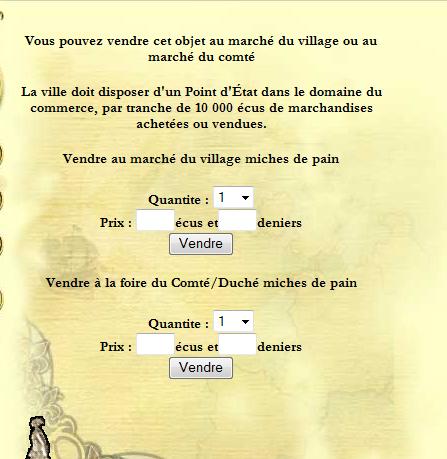 Vous pouvez vendre cet objet au marché du village ou au marché du comté

La ville doit disposer d'un Point d'État dans le domaine du commerce, par tranche de 10 000 écus de marchandises achetées ou vendues.

Vendre au marché du village miches de pain

Quantite : 1

Prix : écus et deniers

Vendre

Vendre à la foire du Comté/Duché miches de pain

Quantite : 1

Prix : écus et deniers

Vendre